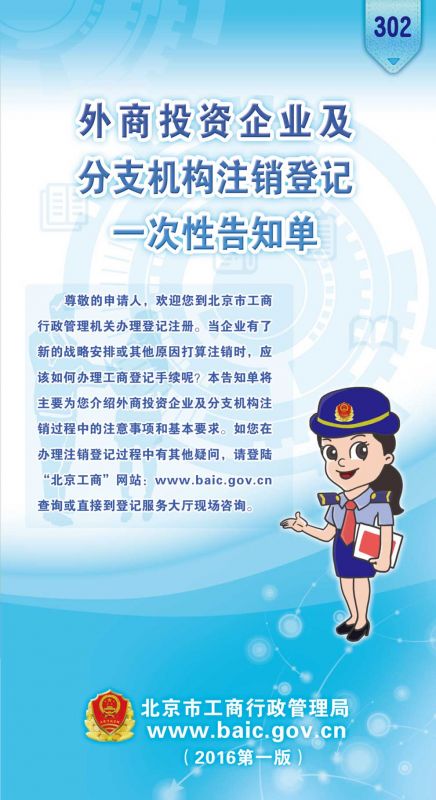 302

外商投资企业及分支机构注销登记一次性告知单

尊敬的申请人，欢迎您到北京市工商行政管理机关办理登记注册。当企业有了新的战略安排或其他原因打算注销时，应该如何办理工商登记手续呢？本告知单将主要为您介绍外商投资企业及分支机构注销过程中的注意事项和基本要求。如您在办理注销登记过程中有其他疑问，请登陆“北京工商”网站：www.baic.gov.cn 查询或直接到登记服务大厅现场咨询。

北京市工商行政管理局
www.baic.gov.cn
（2016第一版）